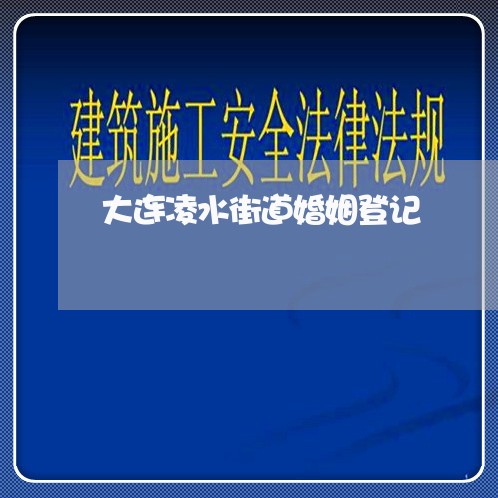 建筑施工安全法律法规

大连凌水街道婚姻登记